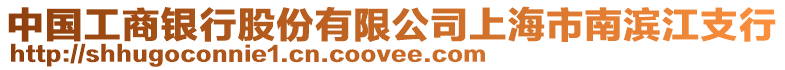 中国工商银行股份有限公司上海市南滨江支行
http://shhugoconnie1.cn.coovee.com